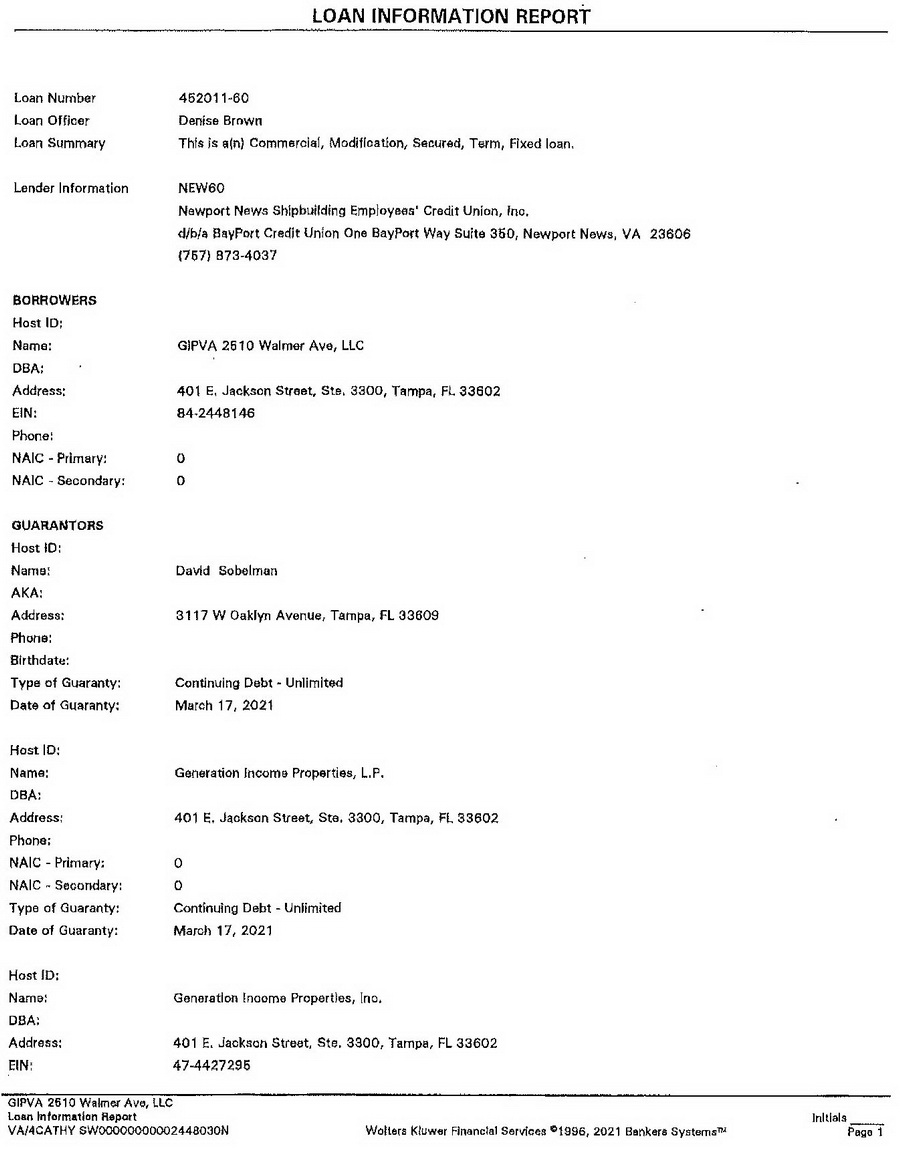 LOAN INFORMATION REPORT

Loan Number 452011-60
Loan Officer Denise Brown
Loan Summary This is a(n) Commercial, Modification, Secured, Term, Fixed loan.

Lender Information NEW60
Newport News Shipbuilding Employees' Credit Union, Inc.
d/b/a BayPort Credit Union One BayPort Way Suite 350, Newport News, VA 23606
(757) 873-4037

BORROWERS
Host ID:
Name: GIPVA 2510 Walmer Ave, LLC
DBA:
Address: 401 E. Jackson Street, Ste. 3300, Tampa, FL 33602
EIN: 84-2448146
Phone:
NAIC - Primary: 0
NAIC - Secondary: 0

GUARANTORS
Host ID:
Name: David Sobelman
AKA:
Address: 3117 W Oaklyn Avenue, Tampa, FL 33609
Phone:
Birthdate:
Type of Guaranty: Continuing Debt - Unlimited
Date of Guaranty: March 17, 2021

Host ID:
Name: Generation Income Properties, L.P.
DBA:
Address: 401 E. Jackson Street, Ste. 3300, Tampa, FL 33602
Phone:
NAIC - Primary: 0
NAIC - Secondary: 0
Type of Guaranty: Continuing Debt - Unlimited
Date of Guaranty: March 17, 2021

Host ID:
Name: Generation Income Properties, Inc.
DBA:
Address: 401 E. Jackson Street, Ste. 3300, Tampa, FL 33602
EIN: 47-4427295

GIPVA 2510 Walmer Ave, LLC
Loan Information Report
VA/4CATHY SW00000000002448030N
Wolters Kluwer Financial Services ©1996, 2021 Bankers Systems™
Initials ____
Page 1